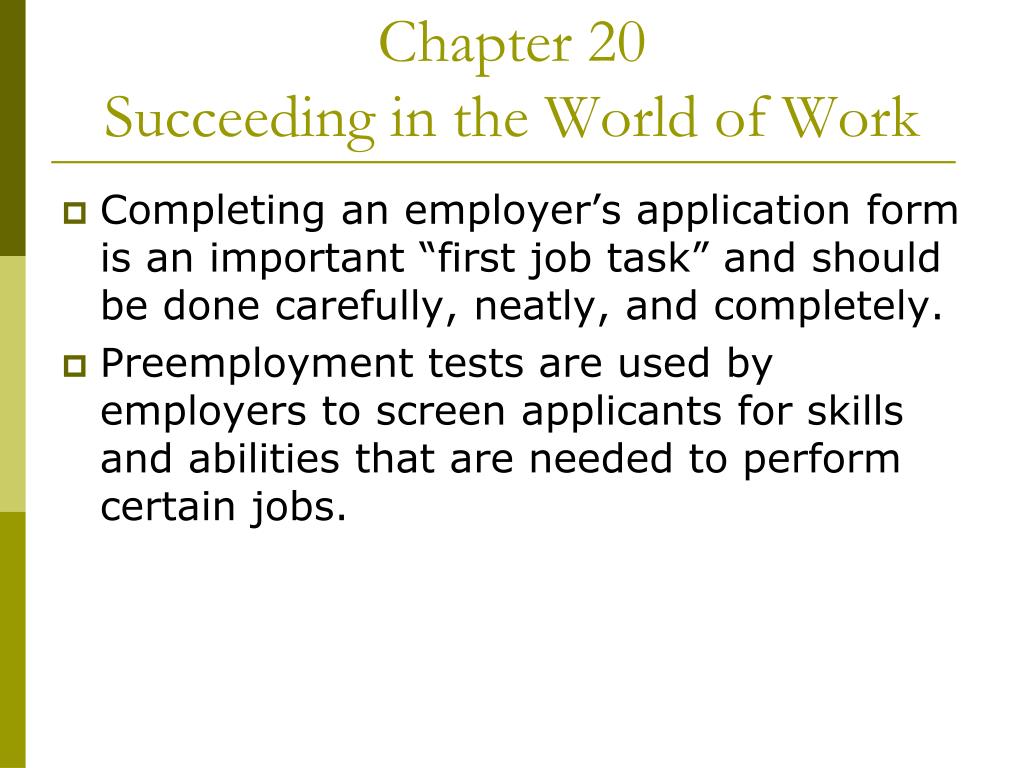 Chapter 20
Succeeding in the World of Work

Completing an employer’s application form is an important “first job task” and should be done carefully, neatly, and completely.

Preemployment tests are used by employers to screen applicants for skills and abilities that are needed to perform certain jobs.